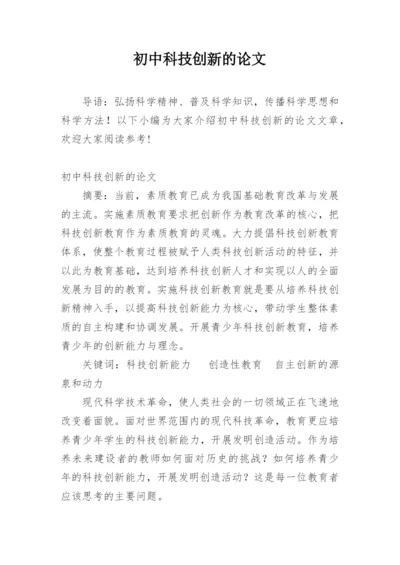 初中科技创新的论文

导语：弘扬科学精神、普及科学知识，传播科学思想和科学方法！以下小编为大家介绍初中科技创新的论文文章，欢迎大家阅读参考！

初中科技创新的论文

摘要：当前，素质教育已成为我国基础教育改革与发展的主流。实施素质教育要求把创新作为教育改革的核心，把科技创新教育作为素质教育的灵魂。大力提倡科技创新教育体系，使整个教育过程被赋予人类科技创新活动的特征，并以此为教育基础，达到培养科技创新人才和实现以人的全面发展为目的的教育。实施科技创新教育就是要从培养科技创新精神入手，以提高科技创新能力为核心，带动学生整体素质的自主构建和协调发展。开展青少年科技创新教育，培养青少年的创新能力与理念。

关键词：科技创新能力　创造性教育　自主创新的源泉和动力

现代科学技术革命，使人类社会的一切领域正在飞速地改变着面貌。面对世界范围内的现代科技革命，教育更应培养青少年学生的科技创新能力，开展发明创造活动。作为培养未来建设者的教师如何面对历史的挑战？如何培养青少年的科技创新能力，开展发明创造活动？这是每一位教育者应该思考的主要问题。